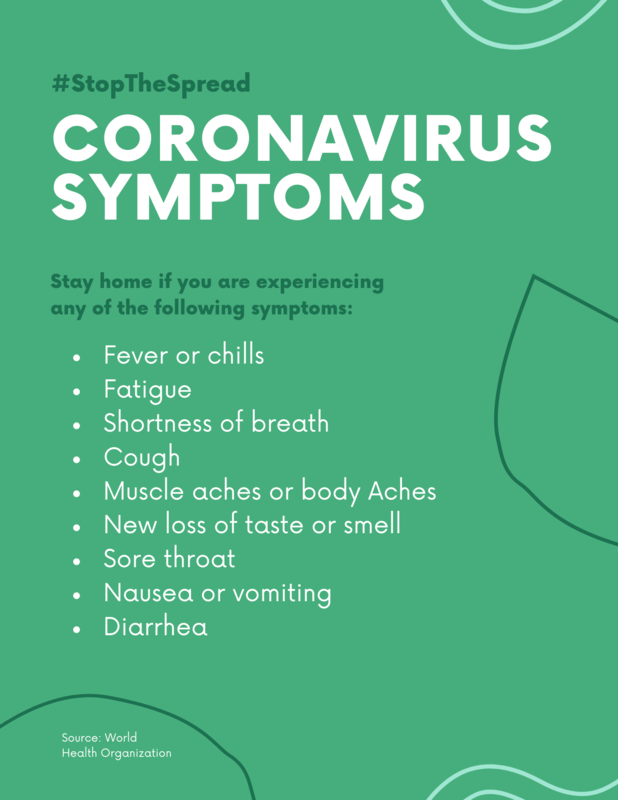 #StopTheSpread

CORONAVIRUS SYMPTOMS

Stay home if you are experiencing any of the following symptoms:

- Fever or chills
- Fatigue
- Shortness of breath
- Cough
- Muscle aches or body Aches
- New loss of taste or smell
- Sore throat
- Nausea or vomiting
- Diarrhea

Source: World Health Organization